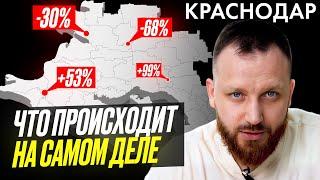 КРАСНОДАР

-30%

-68%

+53%

+99%

ЧТО ПРОИСХОДИТ
НА САМОМ ДЕЛЕ